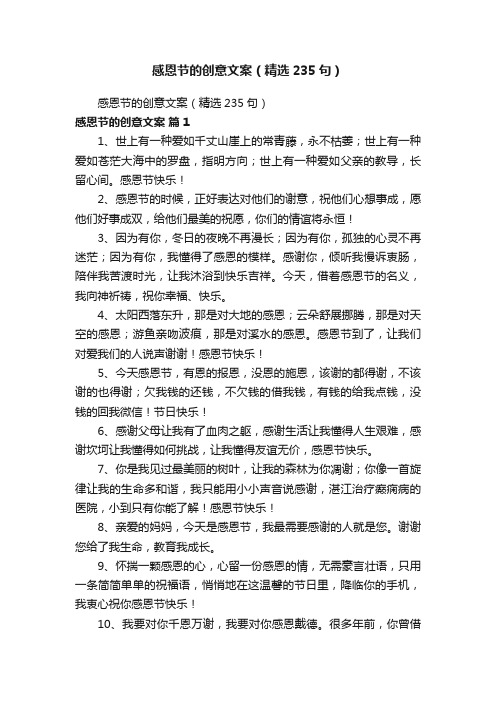 感恩节的创意文案（精选235句）

感恩节的创意文案（精选235句）

感恩节的创意文案 篇1

1、世上有一种爱如千丈山崖上的常青藤，永不枯萎；世上有一种爱如苍茫大海中的罗盘，指明方向；世上有一种爱如父亲的教导，长留心间。感恩节快乐！

2、感恩节的时候，正好表达对他们的谢意，祝他们心想事成，愿他们好事成双，给他们最美的祝愿，你们的情谊将永恒！

3、因为有你，冬日的夜晚不再漫长；因为有你，孤独的心灵不再迷茫；因为有你，我懂得了感恩的模样。感谢你，倾听我慢诉衷肠，陪伴我苦渡时光，让我沐浴到快乐吉祥。今天，借着感恩节的名义，我向神祈祷，祝你幸福、快乐。

4、太阳西落东升，那是对大地的感恩；云朵舒展挪腾，那是对天空的感恩；游鱼亲吻波痕，那是对溪水的感恩。感恩节到了，让我们对爱我们的人说声谢谢！感恩节快乐！

5、今天感恩节，有恩的报恩，没恩的施恩，该谢的都得谢，不该谢的也得谢；欠我钱的还钱，不欠钱的借我钱，有钱的给我点钱，没钱的回我微信！节日快乐！

6、感谢父母让我有了血肉之躯，感谢生活让我懂得人生艰难，感谢坎坷让我懂得如何挑战，让我懂得友谊无价，感恩节快乐。

7、你是我见过最美丽的树叶，让我的森林为你凋谢；你像一首旋律让我的生命多和谐，我只能用小小声音说感谢，湛江治疗癫痫病的医院，小到只有你能了解！感恩节快乐！

8、亲爱的妈妈，今天是感恩节，我最需要感谢的人就是您。谢谢您给了我生命，教育我成长。

9、怀揣一颗感恩的心，心留一份感恩的情，无需豪言壮语，只用一条简简单单的祝福语，悄悄地在这温馨的节日里，降临你的手机，我衷心祝你感恩节快乐！

10、我要对你千恩万谢，我要对你感恩戴德。很多年前，你曾借